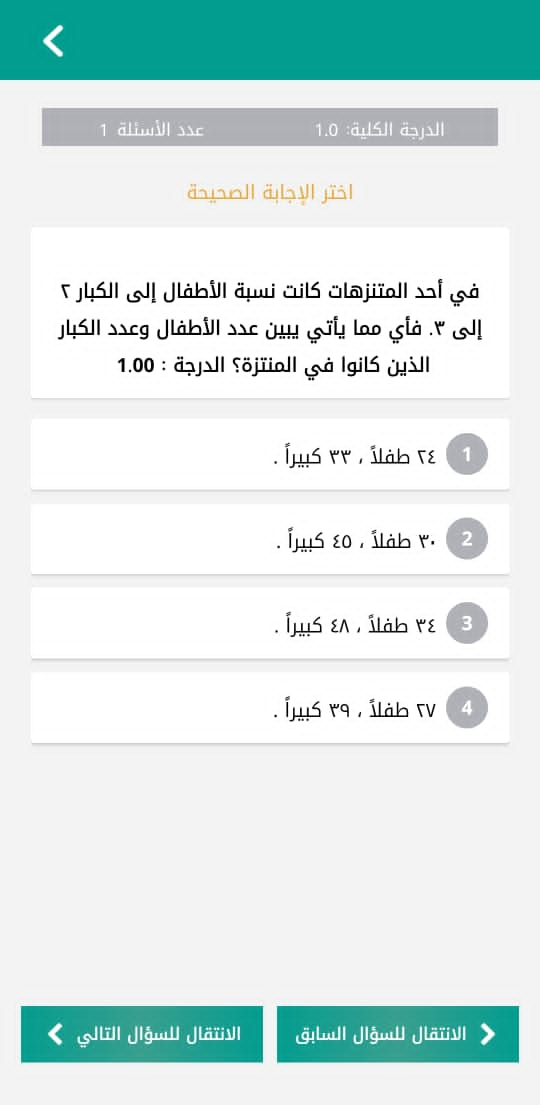 الدرجة الكلية: 1.0 عدد الأسئلة 1

اختر الإجابة الصحيحة

في أحد المتنزهات كانت نسبة الأطفال إلى الكبار ٢ إلى ٣. فأي مما يأتي يبين عدد الأطفال وعدد الكبار الذين كانوا في المنتزة؟ الدرجة : 1.00

1 ٢٤ طفلاً ، ٣٣ كبيراً .

2 ٣٠ طفلاً ، ٤٥ كبيراً .

3 ٣٤ طفلاً ، ٤٨ كبيراً .

4 ٢٧ طفلاً ، ٣٩ كبيراً .

الانتقال للسؤال السابق

الانتقال للسؤال التالي